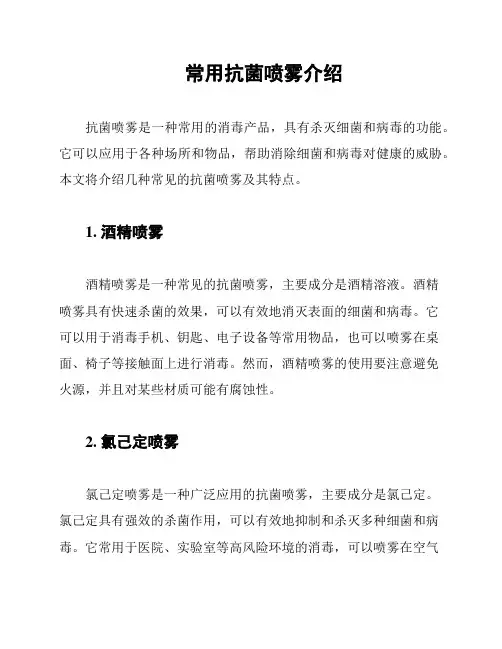 常用抗菌喷雾介绍

抗菌喷雾是一种常用的消毒产品，具有杀灭细菌和病毒的功能。它可以应用于各种场所和物品，帮助消除细菌和病毒对健康的威胁。本文将介绍几种常见的抗菌喷雾及其特点。

1. 酒精喷雾

酒精喷雾是一种常见的抗菌喷雾，主要成分是酒精溶液。酒精喷雾具有快速杀菌的效果，可以有效地消灭表面的细菌和病毒。它可以用于消毒手机、钥匙、电子设备等常用物品，也可以喷雾在桌面、椅子等接触面上进行消毒。然而，酒精喷雾的使用要注意避免火源，并且对某些材质可能有腐蚀性。

2. 氯己定喷雾

氯己定喷雾是一种广泛应用的抗菌喷雾，主要成分是氯己定。氯己定具有强效的杀菌作用，可以有效地抑制和杀灭多种细菌和病毒。它常用于医院、实验室等高风险环境的消毒，可以喷雾在空气